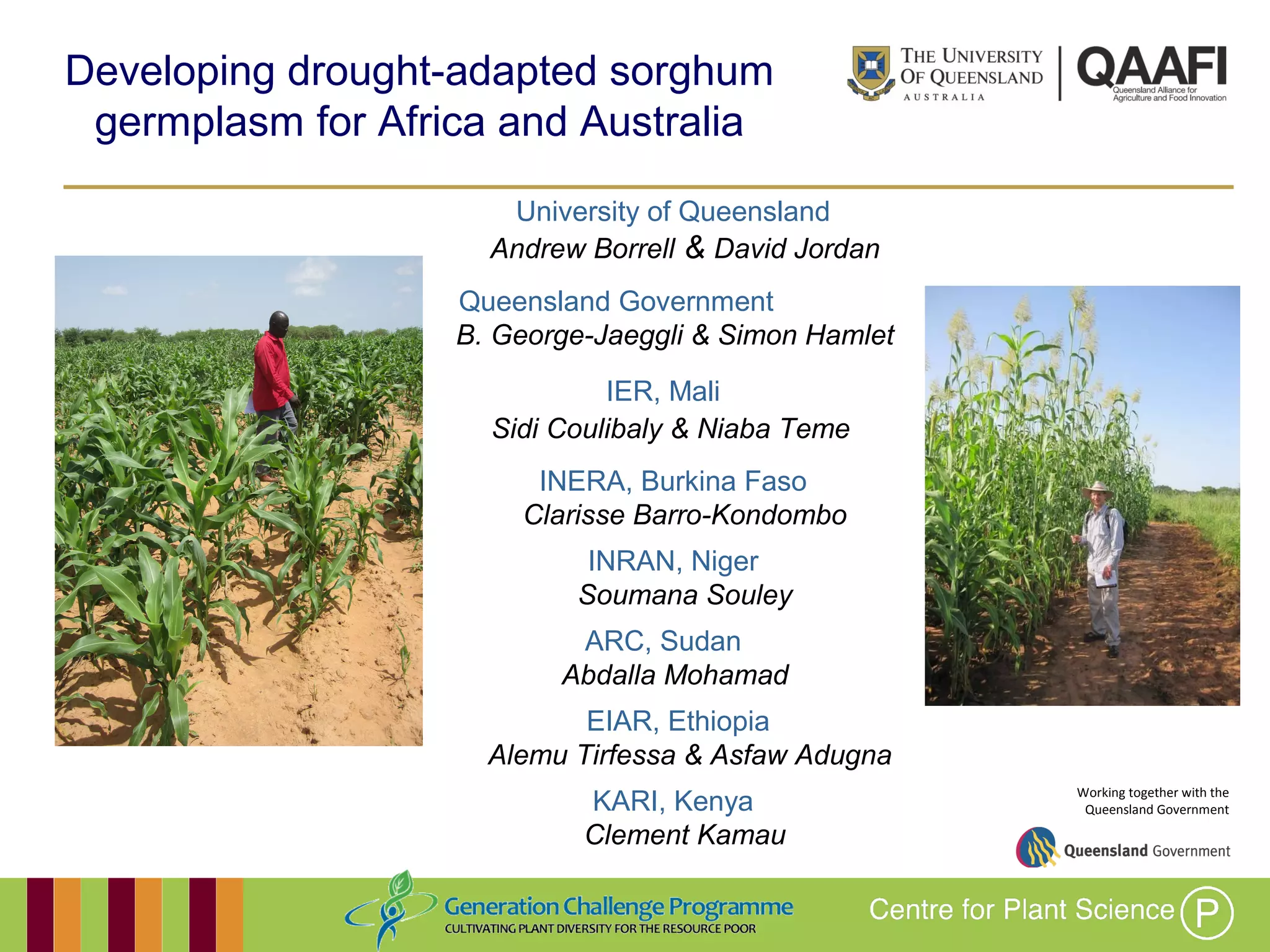 Developing drought-adapted sorghum germplasm for Africa and Australia

THE UNIVERSITY OF QUEENSLAND AUSTRALIA

QAAFI Queensland Alliance for Agriculture and Food Innovation

University of Queensland
Andrew Borrell & David Jordan

Queensland Government
B. George-Jaeggli & Simon Hamlet

IER, Mali
Sidi Coulibaly & Niaba Teme

INERA, Burkina Faso
Clarisse Barro-Kondombo

INRAN, Niger
Soumana Souley

ARC, Sudan
Abdalla Mohamad

EIAR, Ethiopia
Alemu Tirfessa & Asfaw Adugna

KARI, Kenya
Clement Kamau

Working together with the Queensland Government

Queensland Government

Generation Challenge Programme
CULTIVATING PLANT DIVERSITY FOR THE RESOURCE POOR

Centre for Plant Science P